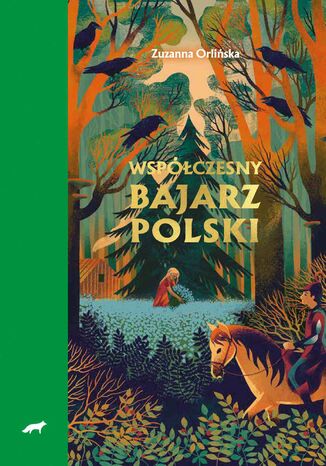 Zuzanna Orlińska

WSPÓŁCZESNY
BAJARZ
POLSKI